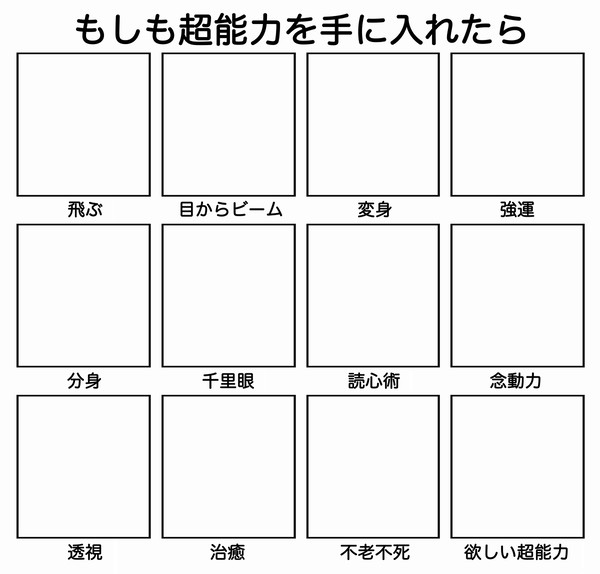 もしも超能力を手に入れたら

飛ぶ

目からビーム

変身

強運

分身

千里眼

読心術

念動力

透視

治癒

不老不死

欲しい超能力